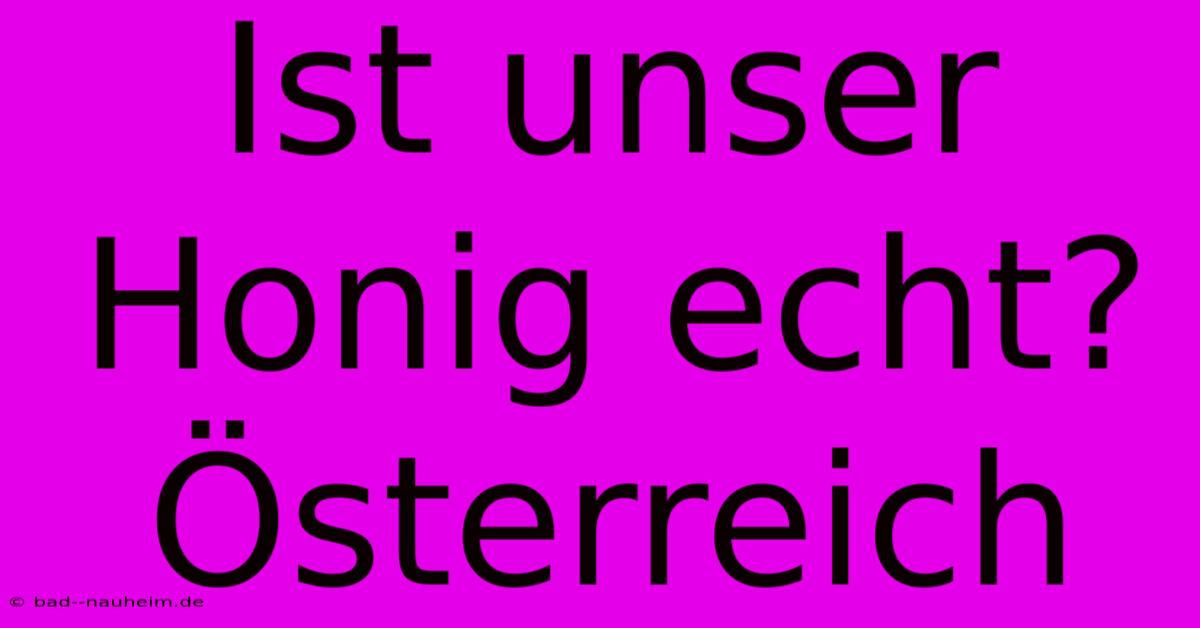 Ist unser Honig echt? Österreich

© bad--nauheim.de